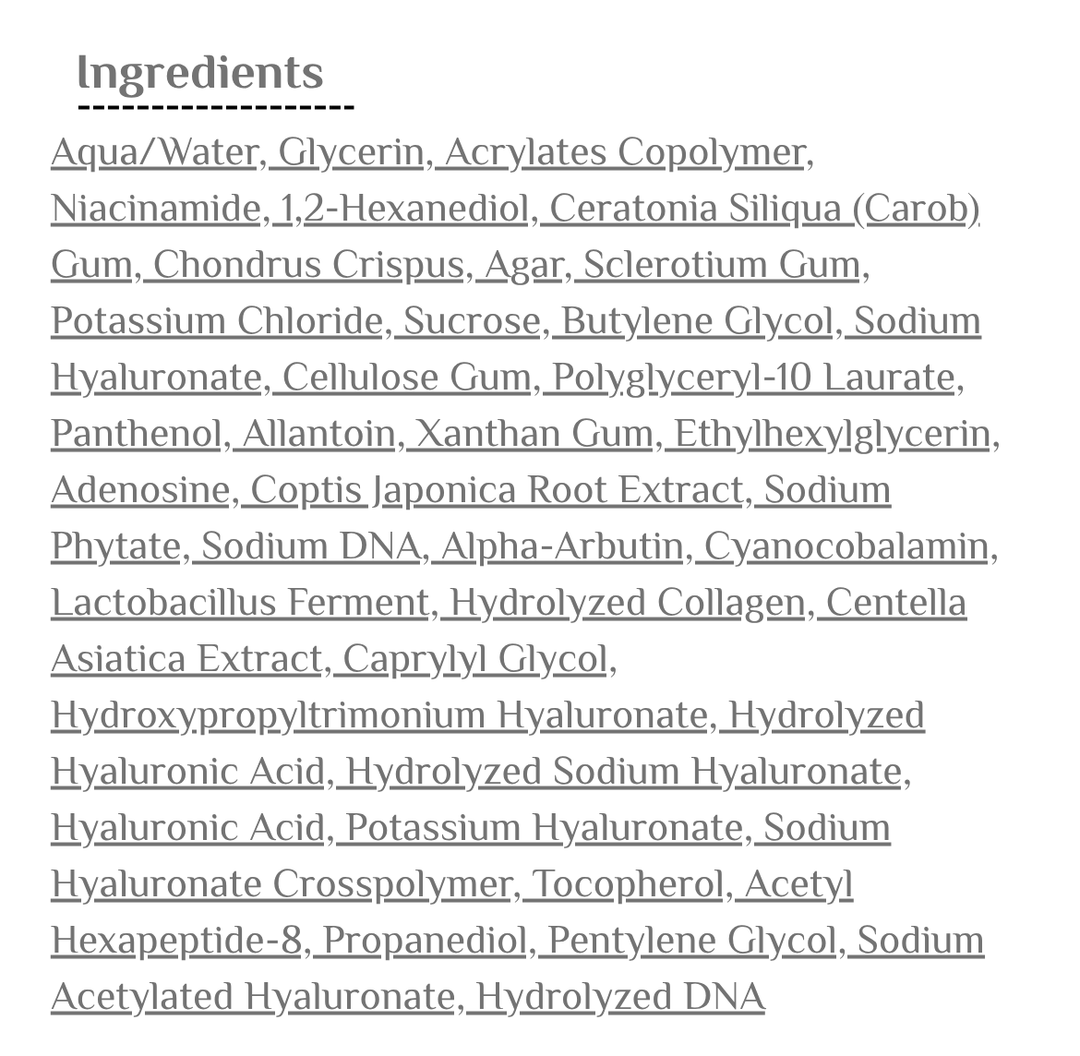 Ingredients

Aqua/Water, Glycerin, Acrylates Copolymer, Niacinamide, 1,2-Hexanediol, Ceratonia Siliqua (Carob) Gum, Chondrus Crispus, Agar, Sclerotium Gum, Potassium Chloride, Sucrose, Butylene Glycol, Sodium Hyaluronate, Cellulose Gum, Polyglyceryl-10 Laurate, Panthenol, Allantoin, Xanthan Gum, Ethylhexylglycerin, Adenosine, Coptis Japonica Root Extract, Sodium Phytate, Sodium DNA, Alpha-Arbutin, Cyanocobalamin, Lactobacillus Ferment, Hydrolyzed Collagen, Centella Asiatica Extract, Caprylyl Glycol, Hydroxypropyltrimonium Hyaluronate, Hydrolyzed Hyaluronic Acid, Hydrolyzed Sodium Hyaluronate, Hyaluronic Acid, Potassium Hyaluronate, Sodium Hyaluronate Crosspolymer, Tocopherol, Acetyl Hexapeptide-8, Propanediol, Pentylene Glycol, Sodium Acetylated Hyaluronate, Hydrolyzed DNA